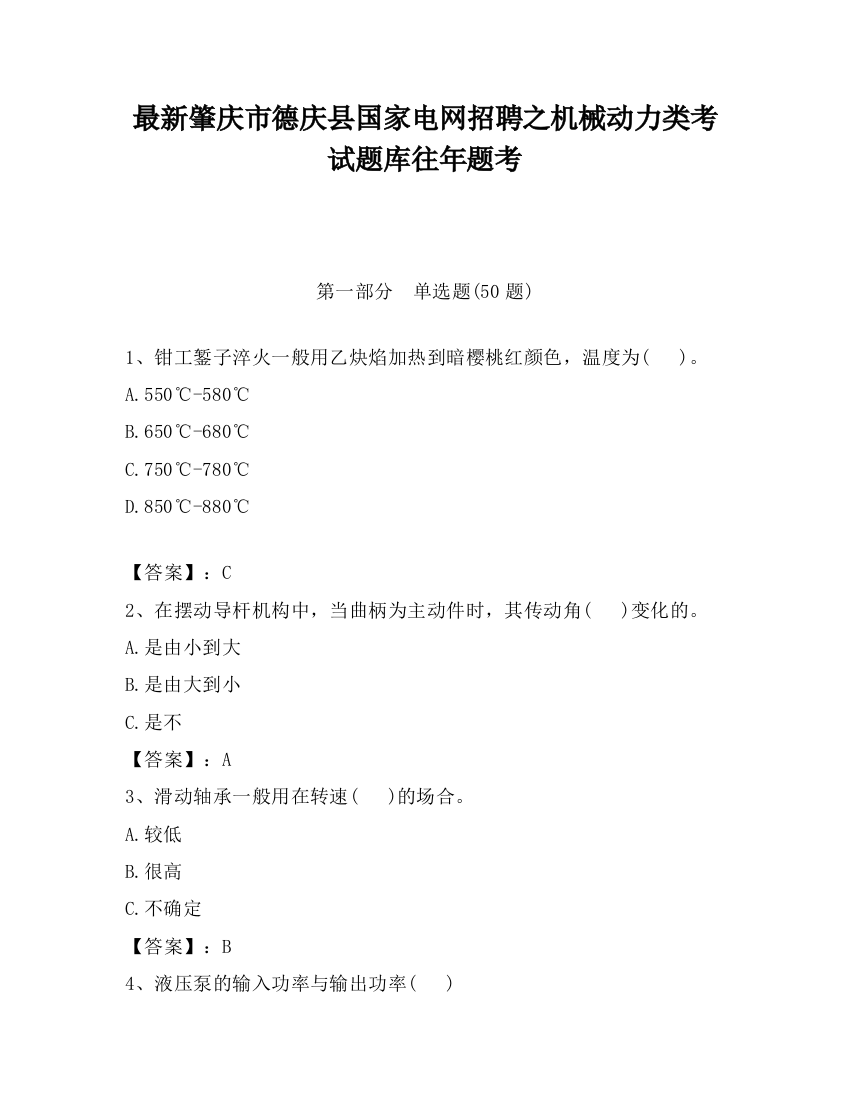 最新肇庆市德庆县国家电网招聘之机械动力类考试题库往年题考

第一部分　单选题(50 题)

1、钳工錾子淬火一般用乙炔焰加热到暗樱桃红颜色，温度为(　　)。

A.550℃-580℃

B.650℃-680℃

C.750℃-780℃

D.850℃-880℃

【答案】：C

2、在摆动导杆机构中，当曲柄为主动件时，其传动角(　　)变化的。

A.是由小到大

B.是由大到小

C.是不

【答案】：A

3、滑动轴承一般用在转速(　　)的场合。

A.较低

B.很高

C.不确定

【答案】：B

4、液压泵的输入功率与输出功率(　　)